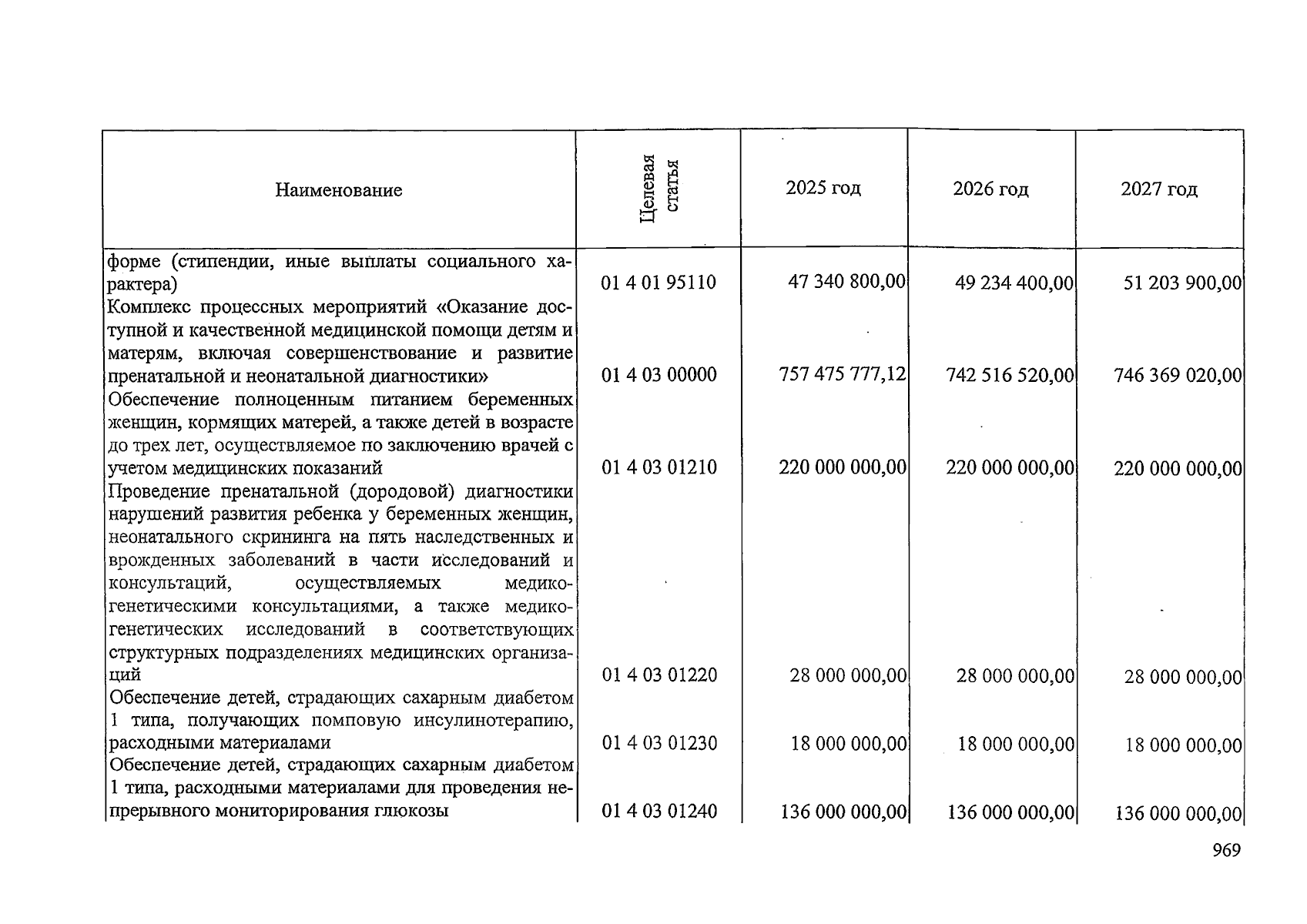 | Наименование | Целевая статья | 2025 год | 2026 год | 2027 год |
|---|---|---|---|---|
| форме (стипендии, иные выплаты социального характера) | 01 4 01 95110 | 47 340 800,00 | 49 234 400,00 | 51 203 900,00 |
| Комплекс процессных мероприятий «Оказание доступной и качественной медицинской помощи детям и матерям, включая совершенствование и развитие пренатальной и неонатальной диагностики» | 01 4 03 00000 | 757 475 777,12 | 742 516 520,00 | 746 369 020,00 |
| Обеспечение полноценным питанием беременных женщин, кормящих матерей, а также детей в возрасте до трех лет, осуществляемое по заключению врачей с учетом медицинских показаний | 01 4 03 01210 | 220 000 000,00 | 220 000 000,00 | 220 000 000,00 |
| Проведение пренатальной (дородовой) диагностики нарушений развития ребенка у беременных женщин, неонатального скрининга на пять наследственных и врожденных заболеваний в части исследований и консультаций, осуществляемых медико-генетическими консультациями, а также медико-генетических исследований в соответствующих структурных подразделениях медицинских организаций | 01 4 03 01220 | 28 000 000,00 | 28 000 000,00 | 28 000 000,00 |
| Обеспечение детей, страдающих сахарным диабетом 1 типа, получающих помповую инсулинотерапию, расходными материалами | 01 4 03 01230 | 18 000 000,00 | 18 000 000,00 | 18 000 000,00 |
| Обеспечение детей, страдающих сахарным диабетом 1 типа, расходными материалами для проведения непрерывного мониторирования глюкозы | 01 4 03 01240 | 136 000 000,00 | 136 000 000,00 | 136 000 000,00 |

969